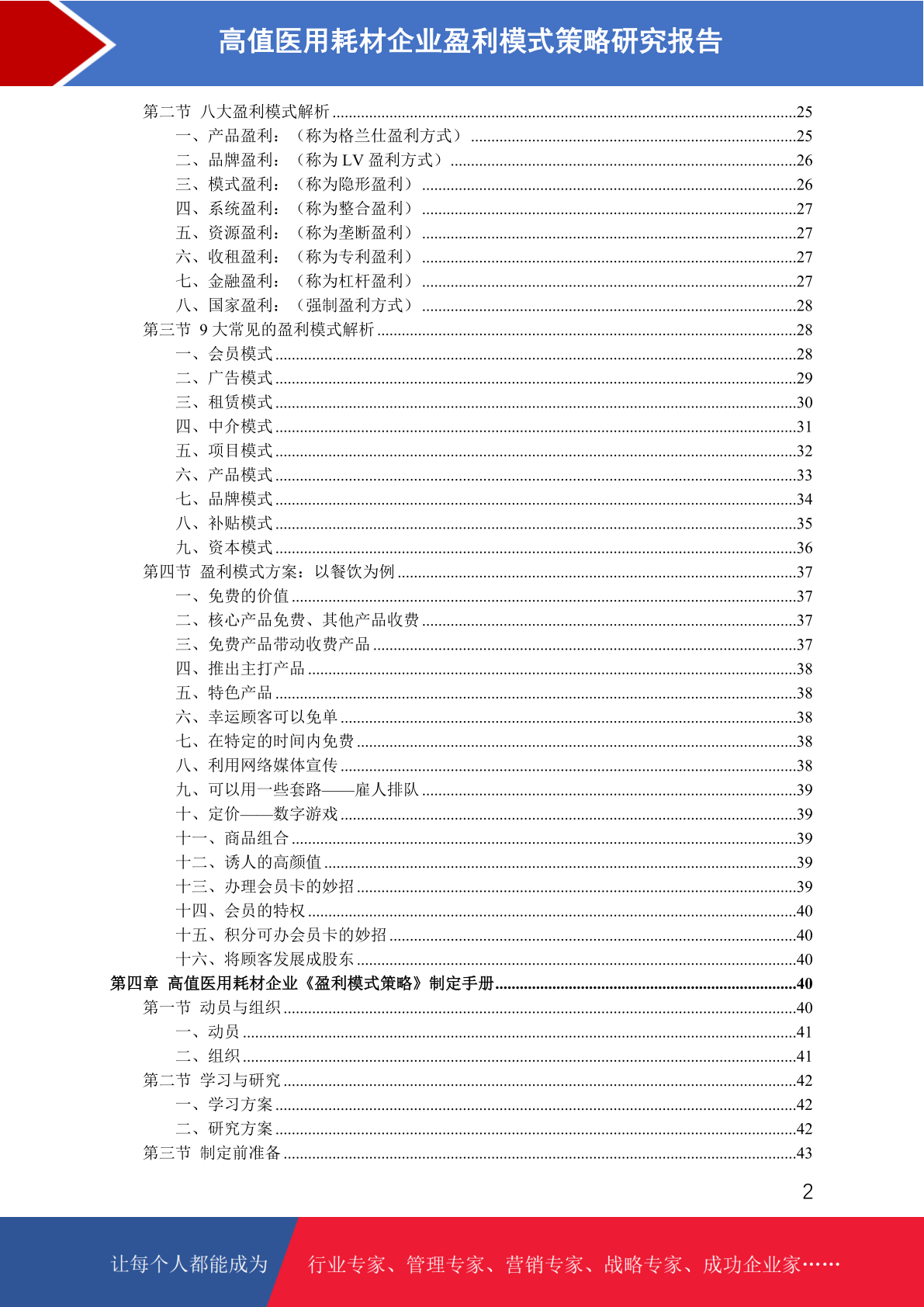 高值医用耗材企业盈利模式策略研究报告

第二节 八大盈利模式解析 ........25
一、产品盈利：（称为格兰仕盈利方式） ........25
二、品牌盈利：（称为 LV 盈利方式） ........26
三、模式盈利：（称为隐形盈利） ........26
四、系统盈利：（称为整合盈利） ........27
五、资源盈利：（称为垄断盈利） ........27
六、收租盈利：（称为专利盈利） ........27
七、金融盈利：（称为杠杆盈利） ........27
八、国家盈利：（强制盈利方式） ........28
第三节 9 大常见的盈利模式解析 ........28
一、会员模式 ........28
二、广告模式 ........29
三、租赁模式 ........30
四、中介模式 ........31
五、项目模式 ........32
六、产品模式 ........33
七、品牌模式 ........34
八、补贴模式 ........35
九、资本模式 ........36
第四节 盈利模式方案：以餐饮为例 ........37
一、免费的价值 ........37
二、核心产品免费、其他产品收费 ........37
三、免费产品带动收费产品 ........37
四、推出主打产品 ........38
五、特色产品 ........38
六、幸运顾客可以免单 ........38
七、在特定的时间内免费 ........38
八、利用网络媒体宣传 ........38
九、可以用一些套路——雇人排队 ........39
十、定价——数字游戏 ........39
十一、商品组合 ........39
十二、诱人的高颜值 ........39
十三、办理会员卡的妙招 ........39
十四、会员的特权 ........40
十五、积分可办会员卡的妙招 ........40
十六、将顾客发展成股东 ........40
第四章 高值医用耗材企业《盈利模式策略》制定手册 ........40
第一节 动员与组织 ........40
一、动员 ........41
二、组织 ........41
第二节 学习与研究 ........42
一、学习方案 ........42
二、研究方案 ........42
第三节 制定前准备 ........43

2

让每个人都能成为 行业专家、管理专家、营销专家、战略专家、成功企业家……